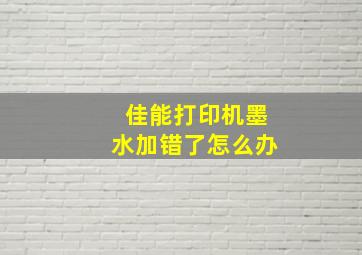 佳能打印机墨水加错了怎么办